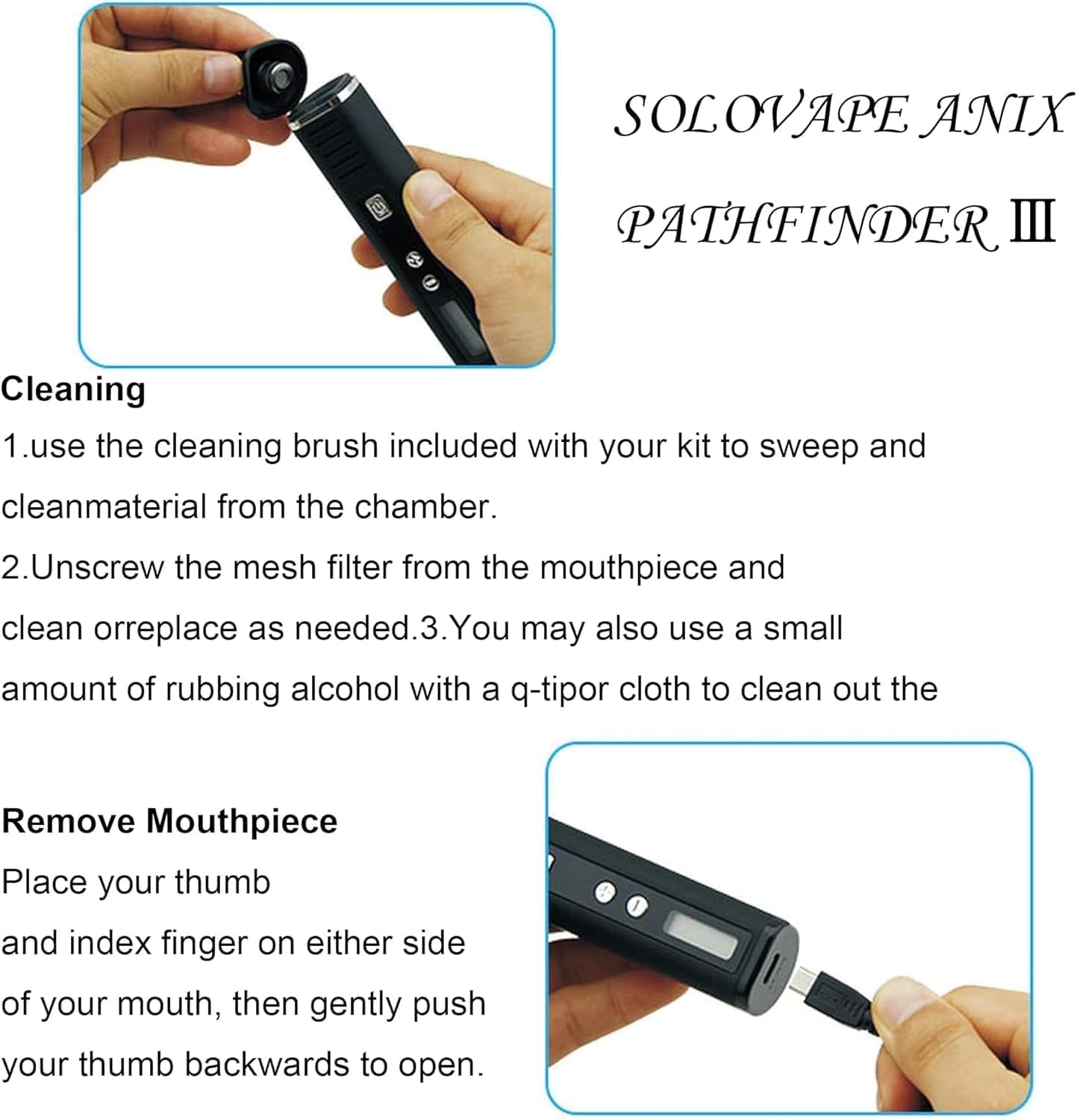 SOLOVAPE ANIX PATHFINDER Ⅲ

Cleaning

1.use the cleaning brush included with your kit to sweep and cleanmaterial from the chamber.

2.Unscrew the mesh filter from the mouthpiece and clean orreplace as needed.3.You may also use a small amount of rubbing alcohol with a q-tipor cloth to clean out the

Remove Mouthpiece

Place your thumb and index finger on either side of your mouth, then gently push your thumb backwards to open.